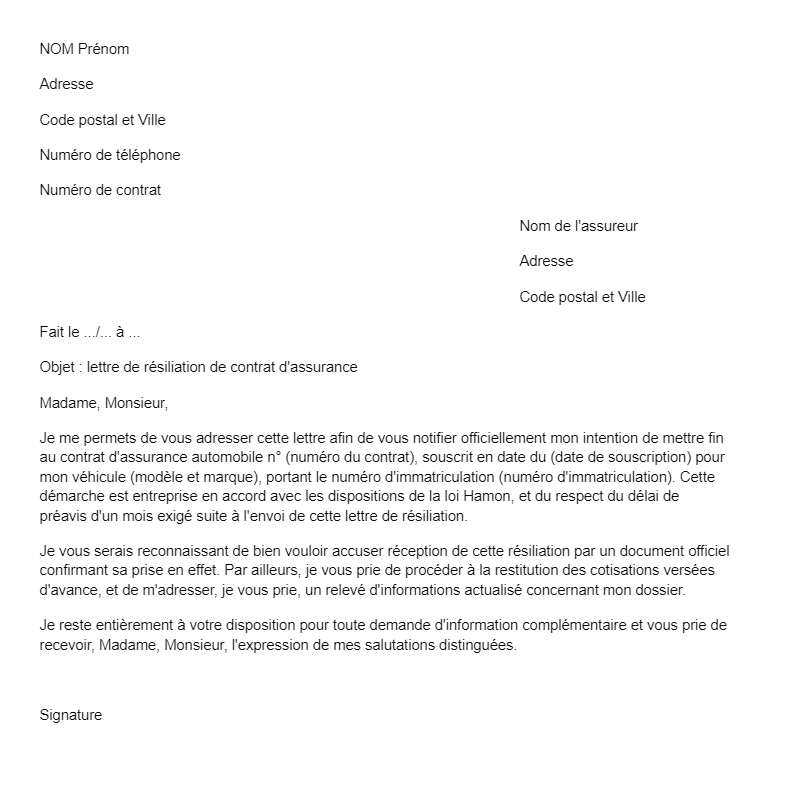 NOM Prénom

Adresse

Code postal et Ville

Numéro de téléphone

Numéro de contrat

Nom de l'assureur

Adresse

Code postal et Ville

Fait le .../... à ...

Objet : lettre de résiliation de contrat d'assurance

Madame, Monsieur,

Je me permets de vous adresser cette lettre afin de vous notifier officiellement mon intention de mettre fin au contrat d'assurance automobile n° (numéro du contrat), souscrit en date du (date de souscription) pour mon véhicule (modèle et marque), portant le numéro d'immatriculation (numéro d'immatriculation). Cette démarche est entreprise en accord avec les dispositions de la loi Hamon, et du respect du délai de préavis d'un mois exigé suite à l'envoi de cette lettre de résiliation.

Je vous serais reconnaissant de bien vouloir accuser réception de cette résiliation par un document officiel confirmant sa prise en effet. Par ailleurs, je vous prie de procéder à la restitution des cotisations versées d'avance, et de m'adresser, je vous prie, un relevé d'informations actualisé concernant mon dossier.

Je reste entièrement à votre disposition pour toute demande d'information complémentaire et vous prie de recevoir, Madame, Monsieur, l'expression de mes salutations distinguées.

Signature